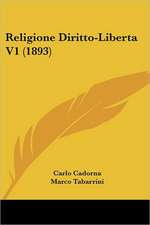 Religione Diritto-Liberta V1 (1893)

Carlo Cadorna
Marco Tabarrini